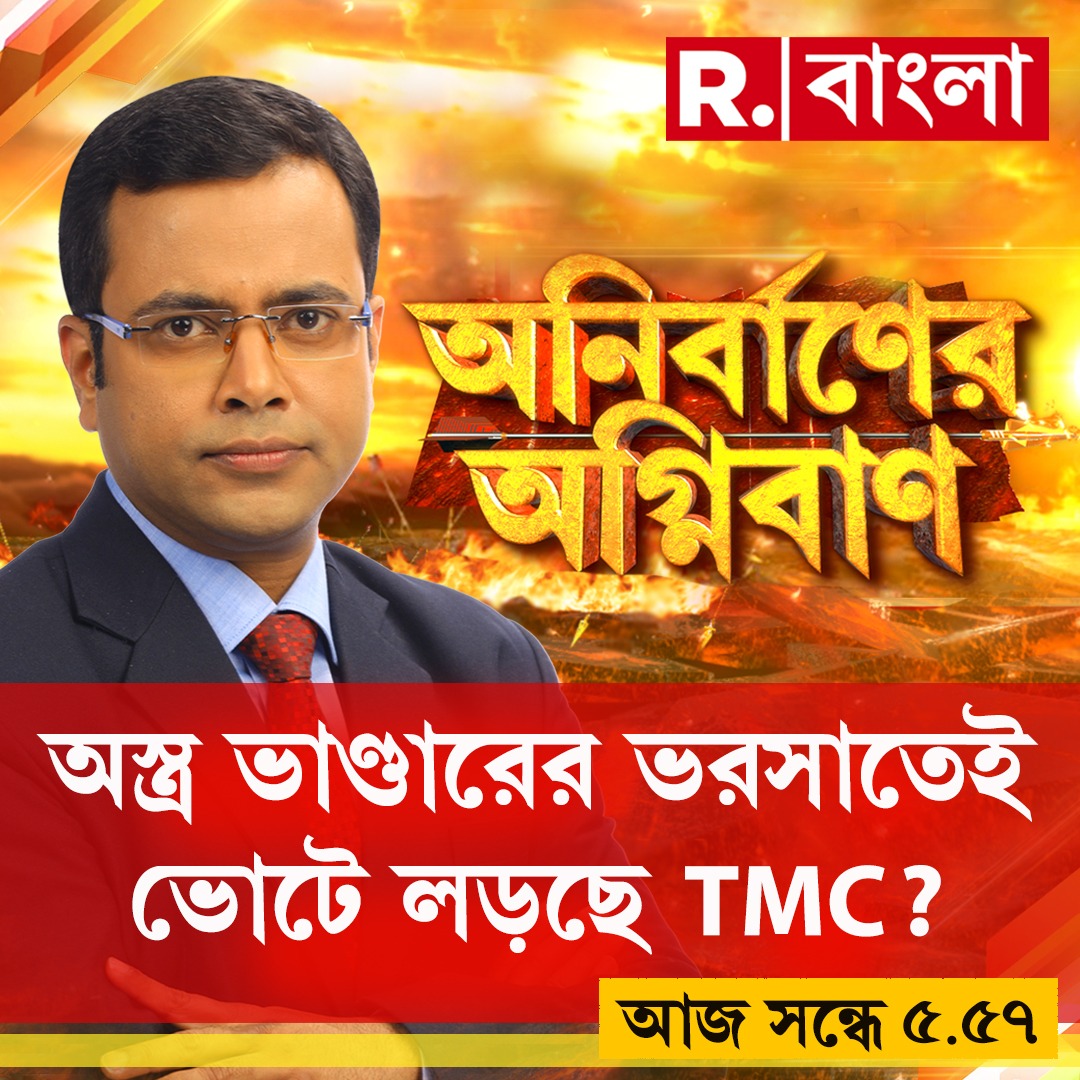 R. বাংলা

অনির্বাণের অগ্নিবাণ

অস্ত্র ভাণ্ডারের ভরসাতেই ভোটে লড়ছে TMC?

আজ সন্ধে ৫.৫৭